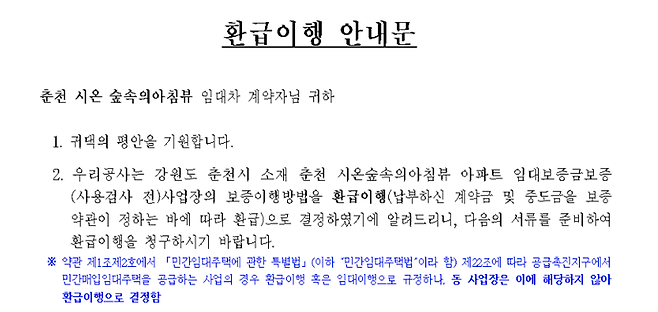 환급이행 안내문

춘천 시온 숲속의아침뷰 임대차 계약자님 귀하

1. 귀댁의 평안을 기원합니다.

2. 우리공사는 강원도 춘천시 소재 춘천 시온숲속의아침뷰 아파트 임대보증금보증(사용검사 전)사업장의 보증이행방법을 환급이행(납부하신 계약금 및 중도금을 보증약관이 정하는 바에 따라 환급)으로 결정하였기에 알려드리니, 다음의 서류를 준비하여 환급이행을 청구하시기 바랍니다.

※ 약관 제1조제2호에서 「민간임대주택에 관한 특별법」(이하 "민간임대주택법"이라 함) 제22조에 따라 공급촉진지구에서 민간매입임대주택을 공급하는 사업의 경우 환급이행 혹은 임대이행으로 규정하나, 동 사업장은 이에 해당하지 않아 환급이행으로 결정함